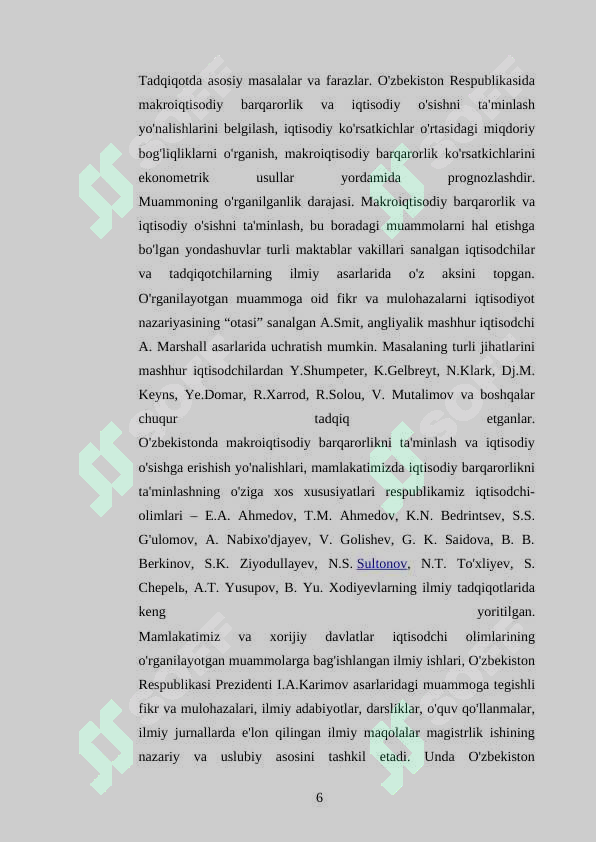 Tadqiqotda asosiy masalalar va farazlar. O'zbekiston Respublikasida makroiqtisodiy barqarorlik va iqtisodiy o'sishni ta'minlash yo'nalishlarini belgilash, iqtisodiy ko'rsatkichlar o'rtasidagi miqdoriy bog'liqliklarni o'rganish, makroiqtisodiy barqarorlik ko'rsatkichlarini ekonometrik usullar yordamida prognozlashdir. Muammoning o'rganilganlik darajasi. Makroiqtisodiy barqarorlik va iqtisodiy o'sishni ta'minlash, bu boradagi muammolarni hal etishga bo'lgan yondashuvlar turli maktablar vakillari sanalgan iqtisodchilar va tadqiqotchilarning ilmiy asarlarida o'z aksini topgan. O'rganilayotgan muammoga oid fikr va mulohazalarni iqtisodiyot nazariyasining “otasi” sanalgan A.Smit, angliyalik mashhur iqtisodchi A. Marshall asarlarida uchratish mumkin. Masalaning turli jihatlarini mashhur iqtisodchilardan Y.Shumpeter, K.Gelbreyt, N.Klark, Dj.M. Keyns, Ye.Domar, R.Xarrod, R.Solou, V. Mutalimov va boshqalar chuqur tadqiq etganlar. O'zbekistonda makroiqtisodiy barqarorlikni ta'minlash va iqtisodiy o'sishga erishish yo'nalishlari, mamlakatimizda iqtisodiy barqarorlikni ta'minlashning o'ziga xos xususiyatlari respublikamiz iqtisodchi-olimlari – E.A. Ahmedov, T.M. Ahmedov, K.N. Bedrintsev, S.S. G'ulomov, A. Nabixo'djayev, V. Golishev, G. K. Saidova, B. B. Berkinov, S.K. Ziyodullayev, N.S. Sultonov, N.T. To'xliyev, S. Chepelь, A.T. Yusupov, B. Yu. Xodiyevlarning ilmiy tadqiqotlarida keng yoritilgan. Mamlakatimiz va xorijiy davlatlar iqtisodchi olimlarining o'rganilayotgan muammolarga bag'ishlangan ilmiy ishlari, O'zbekiston Respublikasi Prezidenti I.A.Karimov asarlaridagi muammoga tegishli fikr va mulohazalari, ilmiy adabiyotlar, darsliklar, o'quv qo'llanmalar, ilmiy jurnallarda e'lon qilingan ilmiy maqolalar magistrlik ishining nazariy va uslubiy asosini tashkil etadi. Unda O'zbekiston

6